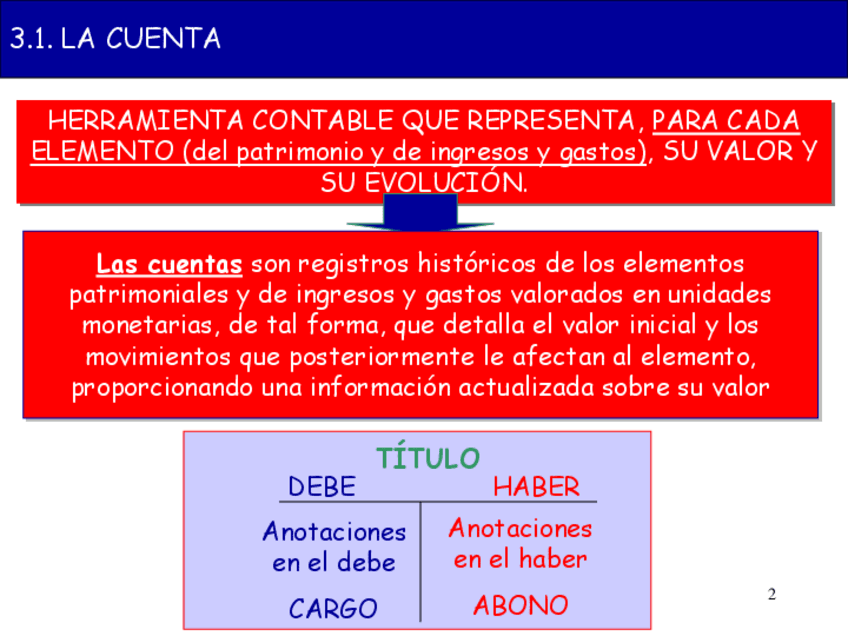 3.1. LA CUENTA

HERRAMIENTA CONTABLE QUE REPRESENTA, PARA CADA ELEMENTO (del patrimonio y de ingresos y gastos), SU VALOR Y SU EVOLUCIÓN.

Las cuentas son registros históricos de los elementos patrimoniales y de ingresos y gastos valorados en unidades monetarias, de tal forma, que detalla el valor inicial y los movimientos que posteriormente le afectan al elemento, proporcionando una información actualizada sobre su valor

TÍTULO

| DEBE | HABER |
|---|---|
| Anotaciones en el debe | Anotaciones en el haber |
| CARGO | ABONO |

2